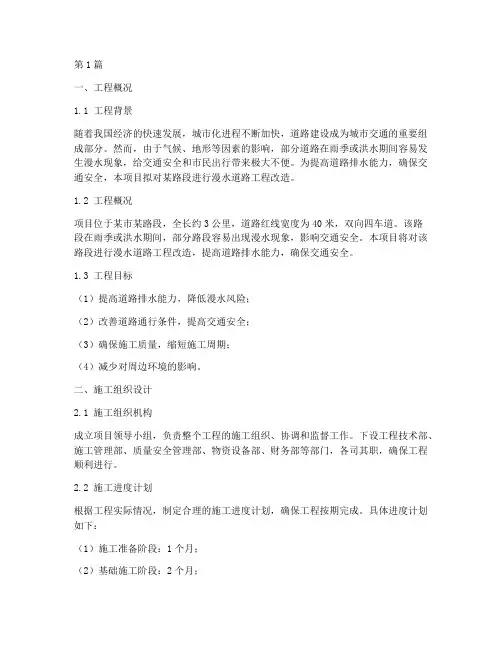 第1篇

一、工程概况

1.1 工程背景

随着我国经济的快速发展，城市化进程不断加快，道路建设成为城市交通的重要组成部分。然而，由于气候、地形等因素的影响，部分道路在雨季或洪水期间容易发生漫水现象，给交通安全和市民出行带来极大不便。为提高道路排水能力，确保交通安全，本项目拟对某路段进行漫水道路工程改造。

1.2 工程概况

项目位于某市某路段，全长约3公里，道路红线宽度为40米，双向四车道。该路段在雨季或洪水期间，部分路段容易出现漫水现象，影响交通安全。本项目将对该路段进行漫水道路工程改造，提高道路排水能力，确保交通安全。

1.3 工程目标

（1）提高道路排水能力，降低漫水风险；

（2）改善道路通行条件，提高交通安全；

（3）确保施工质量，缩短施工周期；

（4）减少对周边环境的影响。

二、施工组织设计

2.1 施工组织机构

成立项目领导小组，负责整个工程的施工组织、协调和监督工作。下设工程技术部、施工管理部、质量安全管理部、物资设备部、财务部等部门，各司其职，确保工程顺利进行。

2.2 施工进度计划

根据工程实际情况，制定合理的施工进度计划，确保工程按期完成。具体进度计划如下：

（1）施工准备阶段：1个月；

（2）基础施工阶段：2个月；